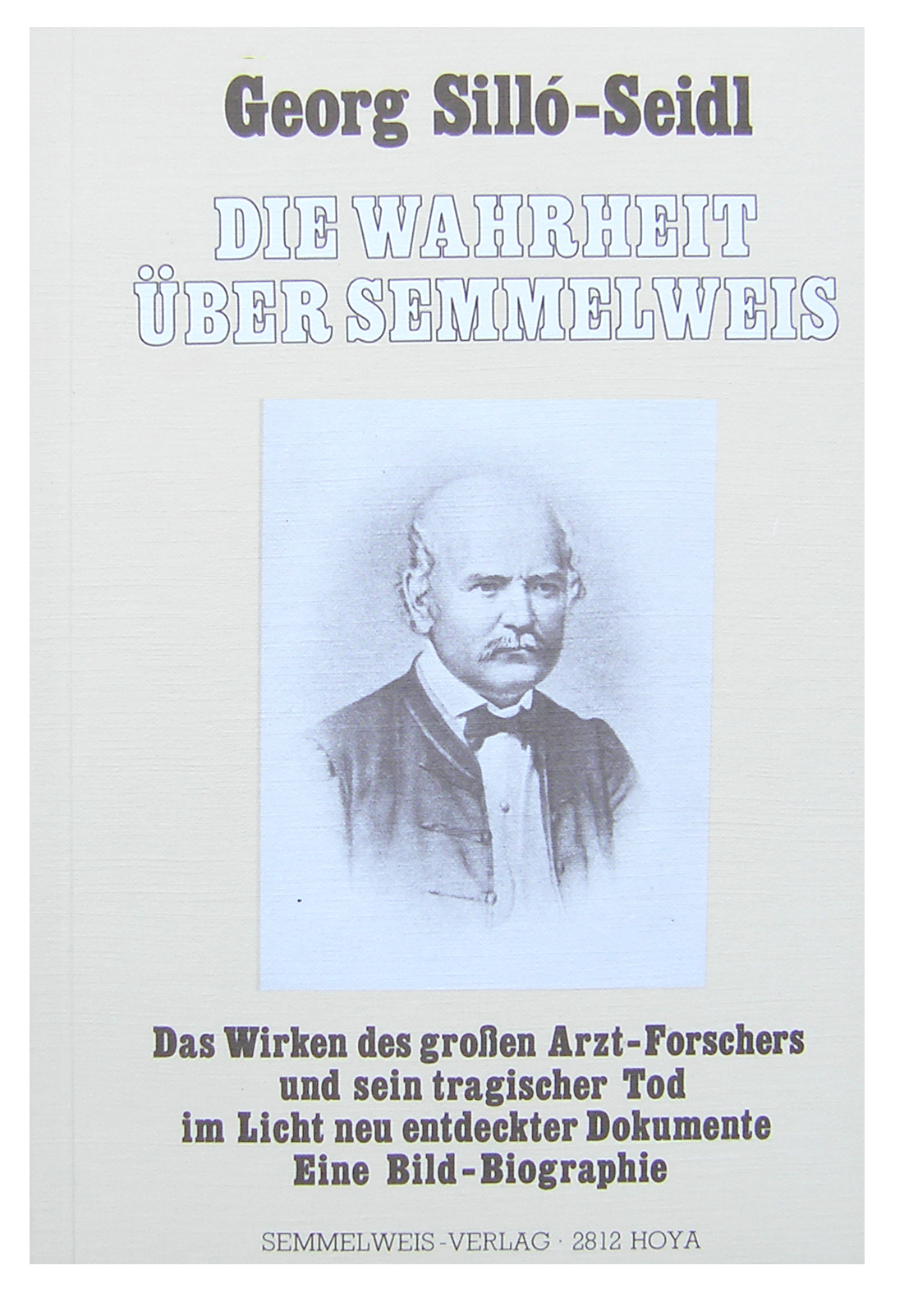 Georg Silló-Seidl

DIE WAHRHEIT ÜBER SEMMELWEIS

Das Wirken des großen Arzt-Forschers
und sein tragischer Tod
im Licht neu entdeckter Dokumente
Eine Bild-Biographie

SEMMELWEIS-VERLAG · 2812 HOYA